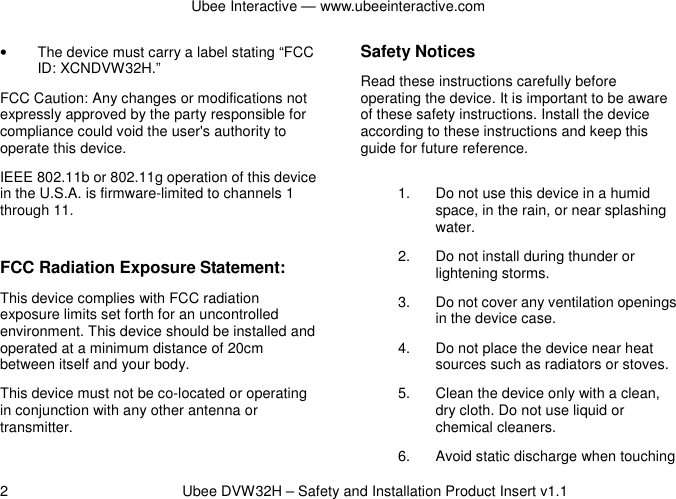 Ubee Interactive — www.ubeeinteractive.com

• The device must carry a label stating “FCC ID: XCNDVW32H.”

FCC Caution: Any changes or modifications not expressly approved by the party responsible for compliance could void the user's authority to operate this device.

IEEE 802.11b or 802.11g operation of this device in the U.S.A. is firmware-limited to channels 1 through 11.

FCC Radiation Exposure Statement:

This device complies with FCC radiation exposure limits set forth for an uncontrolled environment. This device should be installed and operated at a minimum distance of 20cm between itself and your body.

This device must not be co-located or operating in conjunction with any other antenna or transmitter.

Safety Notices

Read these instructions carefully before operating the device. It is important to be aware of these safety instructions. Install the device according to these instructions and keep this guide for future reference.

1. Do not use this device in a humid space, in the rain, or near splashing water.

2. Do not install during thunder or lightening storms.

3. Do not cover any ventilation openings in the device case.

4. Do not place the device near heat sources such as radiators or stoves.

5. Clean the device only with a clean, dry cloth. Do not use liquid or chemical cleaners.

6. Avoid static discharge when touching

2 Ubee DVW32H – Safety and Installation Product Insert v1.1